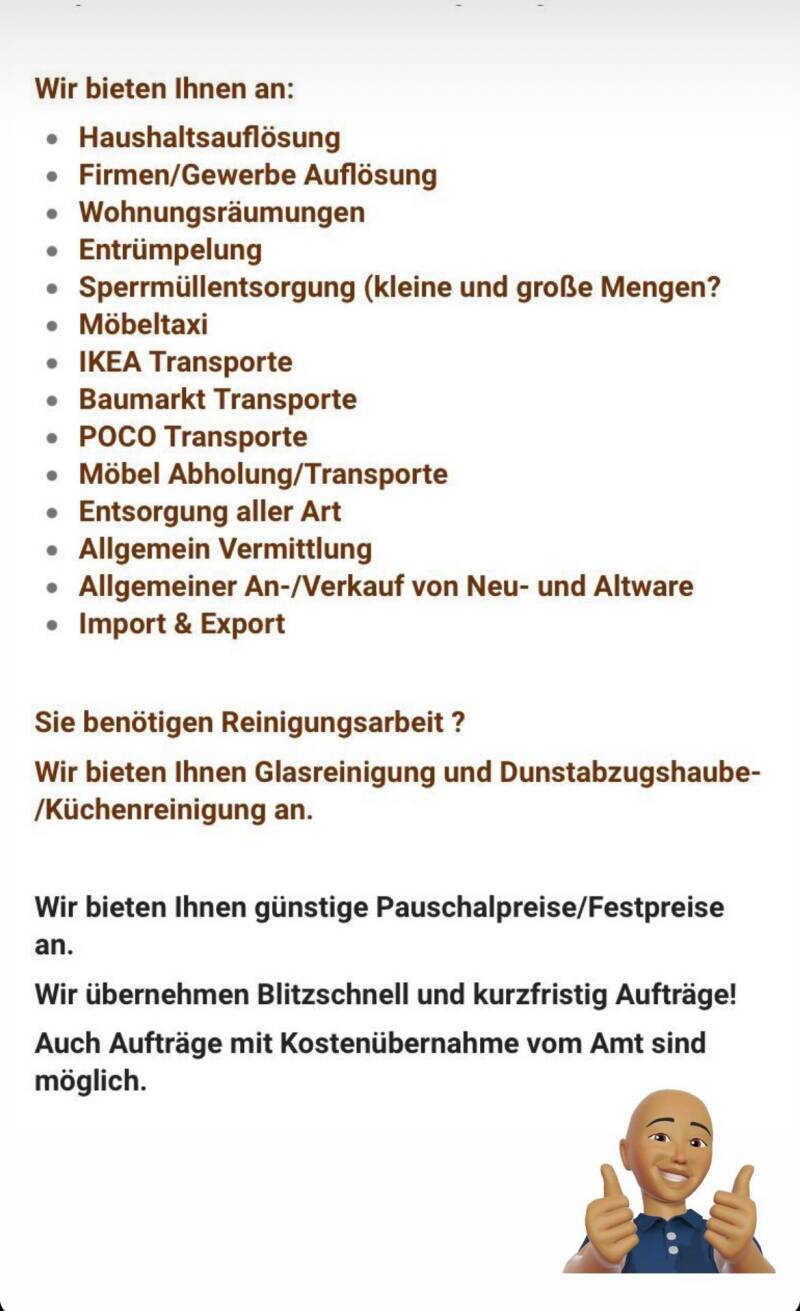 Wir bieten Ihnen an:

- Haushaltsauflösung
- Firmen/Gewerbe Auflösung
- Wohnungsräumungen
- Entrümpelung
- Sperrmüllentsorgung (kleine und große Mengen?
- Möbeltaxi
- IKEA Transporte
- Baumarkt Transporte
- POCO Transporte
- Möbel Abholung/Transporte
- Entsorgung aller Art
- Allgemein Vermittlung
- Allgemeiner An-/Verkauf von Neu- und Altware
- Import & Export

Sie benötigen Reinigungsarbeit ?

Wir bieten Ihnen Glasreinigung und Dunstabzugshaube-/Küchenreinigung an.

Wir bieten Ihnen günstige Pauschalpreise/Festpreise an.

Wir übernehmen Blitzschnell und kurzfristig Aufträge!

Auch Aufträge mit Kostenübernahme vom Amt sind möglich.